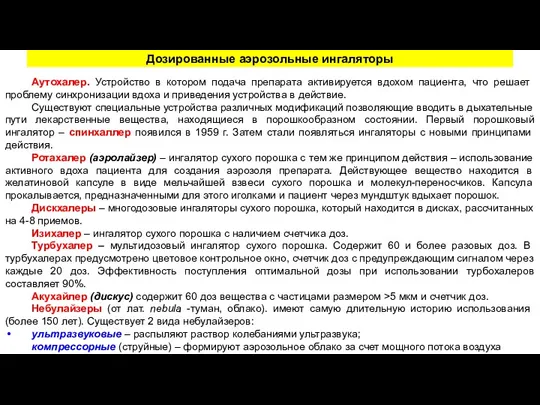 Дозированные аэрозольные ингаляторы

Аутохалер. Устройство в котором подача препарата активируется вдохом пациента, что решает проблему синхронизации вдоха и приведения устройства в действие.

Существуют специальные устройства различных модификаций позволяющие вводить в дыхательные пути лекарственные вещества, находящиеся в порошкообразном состоянии. Первый порошковый ингалятор – спинхаллер появился в 1959 г. Затем стали появляться ингаляторы с новыми принципами действия.

Ротахалер (аэролайзер) – ингалятор сухого порошка с тем же принципом действия – использование активного вдоха пациента для создания аэрозоля препарата. Действующее вещество находится в желатиновой капсуле в виде мельчайшей взвеси сухого порошка и молекул-переносчиков. Капсула прокалывается, предназначенными для этого иголками и пациент через мундштук вдыхает порошок.

Дискхалеры – многодозовые ингаляторы сухого порошка, который находится в дисках, рассчитанных на 4-8 приемов.

Изихалер – ингалятор сухого порошка с наличием счетчика доз.

Турбухалер – мультидозовый ингалятор сухого порошка. Содержит 60 и более разовых доз. В турбухалерах предусмотрено цветовое контрольное окно, счетчик доз с предупреждающим сигналом через каждые 20 доз. Эффективность поступления оптимальной дозы при использовании турбохалеров составляет 90%.

Акухайлер (дискус) содержит 60 доз вещества с частицами размером >5 мкм и счетчик доз.

Небулайзеры (от лат. nebula -туман, облако). имеют самую длительную историю использования (более 150 лет). Существует 2 вида небулайзеров:

• ультразвуковые – распыляют раствор колебаниями ультразвука;

компрессорные (струйные) – формируют аэрозольное облако за счет мощного потока воздуха